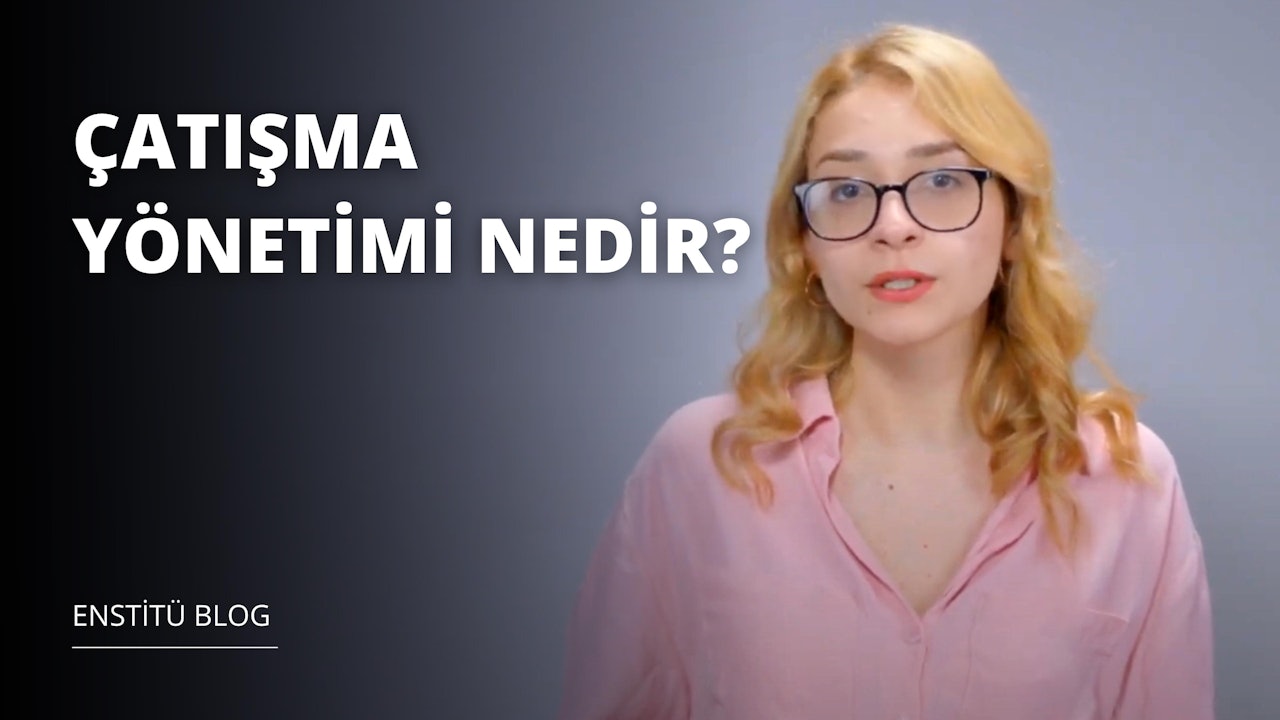 ÇATIŞMA YÖNETİMİ NEDİR?

ENSTİTÜ BLOG